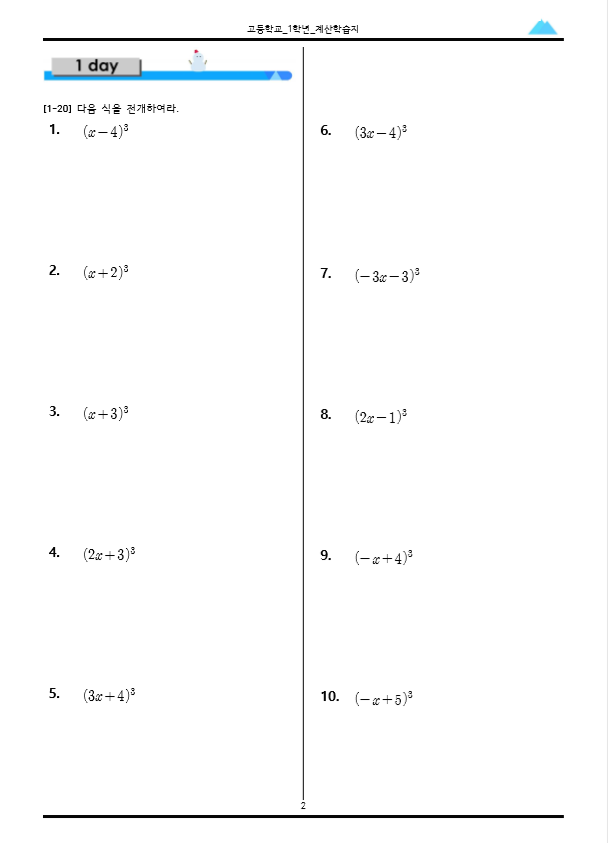 고등학교_1학년_계산학습지

1 day

[1-20] 다음 식을 전개하여라.

1. $(x-4)^3$

2. $(x+2)^3$

3. $(x+3)^3$

4. $(2x+3)^3$

5. $(3x+4)^3$

6. $(3x-4)^3$

7. $(-3x-3)^3$

8. $(2x-1)^3$

9. $(-x+4)^3$

10. $(-x+5)^3$

2